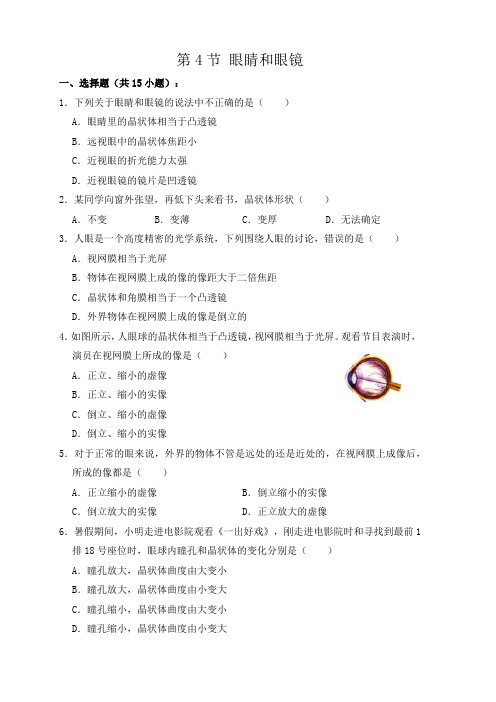 第 4 节 眼睛和眼镜

一、选择题（共 15 小题）：

1．下列关于眼睛和眼镜的说法中不正确的是（　　）

A．眼睛里的晶状体相当于凸透镜

B．远视眼中的晶状体焦距小

C．近视眼的折光能力太强

D．近视眼镜的镜片是凹透镜

2．某同学向窗外张望，再低下头来看书，晶状体形状（　　）

A．不变　　B．变薄　　C．变厚　　D．无法确定

3．人眼是一个高度精密的光学系统，下列围绕人眼的讨论，错误的是（　　）

A．视网膜相当于光屏

B．物体在视网膜上成的像的像距大于二倍焦距

C．晶状体和角膜相当于一个凸透镜

D．外界物体在视网膜上成的像是倒立的

4．如图所示，人眼球的晶状体相当于凸透镜，视网膜相当于光屏。观看节目表演时，演员在视网膜上所成的像是（　　）

A．正立、缩小的虚像

B．正立、缩小的实像

C．倒立、缩小的虚像

D．倒立、缩小的实像

5．对于正常的眼来说，外界的物体不管是远处的还是近处的，在视网膜上成像后，所成的像都是（　　）

A．正立缩小的虚像　　B．倒立缩小的实像

C．倒立放大的实像　　D．正立放大的虚像

6．暑假期间，小明走进电影院观看《一出好戏》，刚走进电影院时和寻找到最前 1 排 18 号座位时，眼球内瞳孔和晶状体的变化分别是（　　）

A．瞳孔放大，晶状体曲度由大变小

B．瞳孔放大，晶状体曲度由小变大

C．瞳孔缩小，晶状体曲度由大变小

D．瞳孔缩小，晶状体曲度由小变大